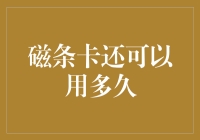 磁条卡还可以用多久